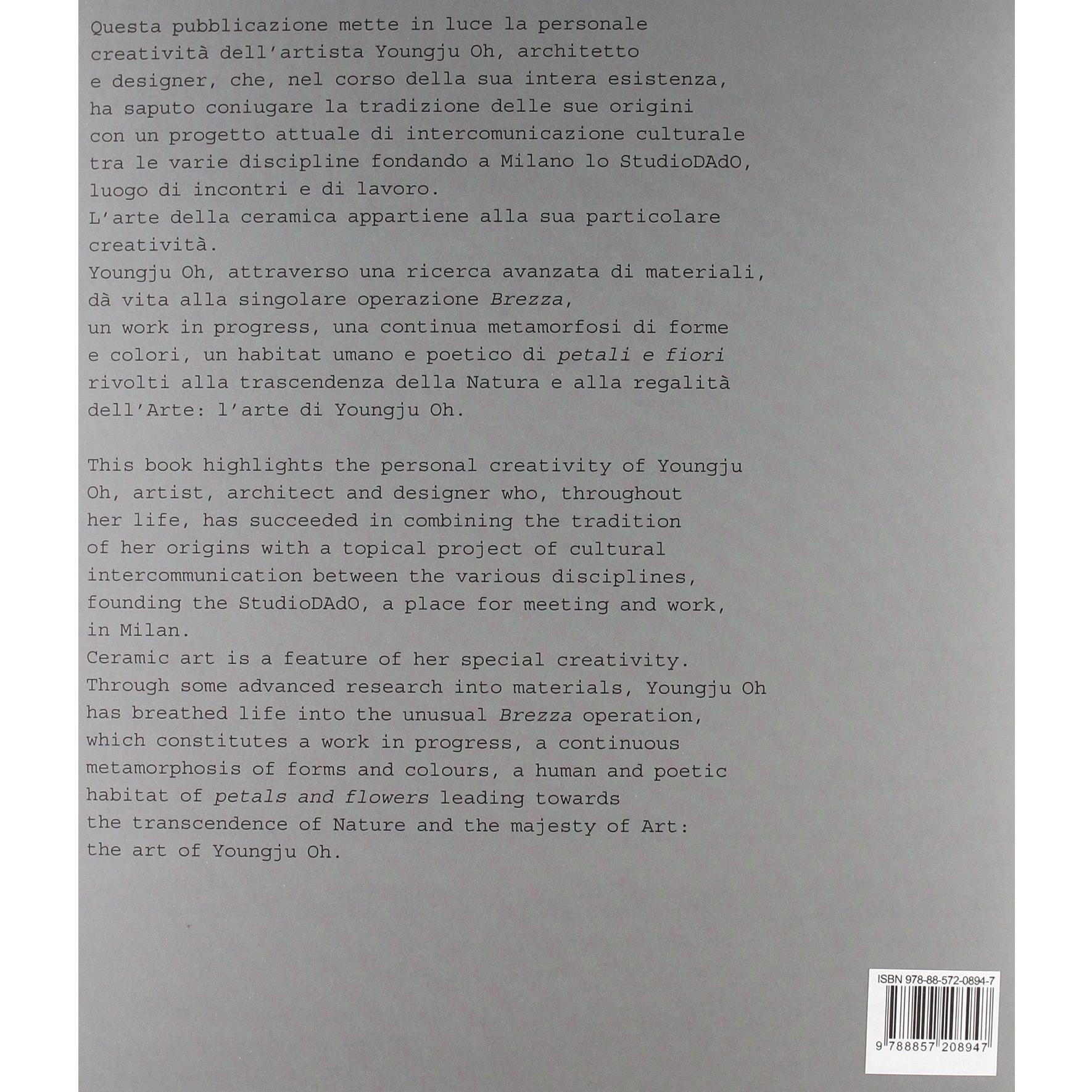 Questa pubblicazione mette in luce la personale creatività dell'artista Youngju Oh, architetto e designer, che, nel corso della sua intera esistenza, ha saputo coniugare la tradizione delle sue origini con un progetto attuale di intercomunicazione culturale tra le varie discipline fondando a Milano lo StudioDAdO, luogo di incontri e di lavoro.

L'arte della ceramica appartiene alla sua particolare creatività.

Youngju Oh, attraverso una ricerca avanzata di materiali, dà vita alla singolare operazione Brezza, un work in progress, una continua metamorfosi di forme e colori, un habitat umano e poetico di petali e fiori rivolti alla trascendenza della Natura e alla regalità dell'Arte: l'arte di Youngju Oh.

This book highlights the personal creativity of Youngju Oh, artist, architect and designer who, throughout her life, has succeeded in combining the tradition of her origins with a topical project of cultural intercommunication between the various disciplines, founding the StudioDAdO, a place for meeting and work, in Milan.

Ceramic art is a feature of her special creativity.

Through some advanced research into materials, Youngju Oh has breathed life into the unusual Brezza operation, which constitutes a work in progress, a continuous metamorphosis of forms and colours, a human and poetic habitat of petals and flowers leading towards the transcendence of Nature and the majesty of Art: the art of Youngju Oh.

ISBN 978-88-572-0894-7

9 788857 208947